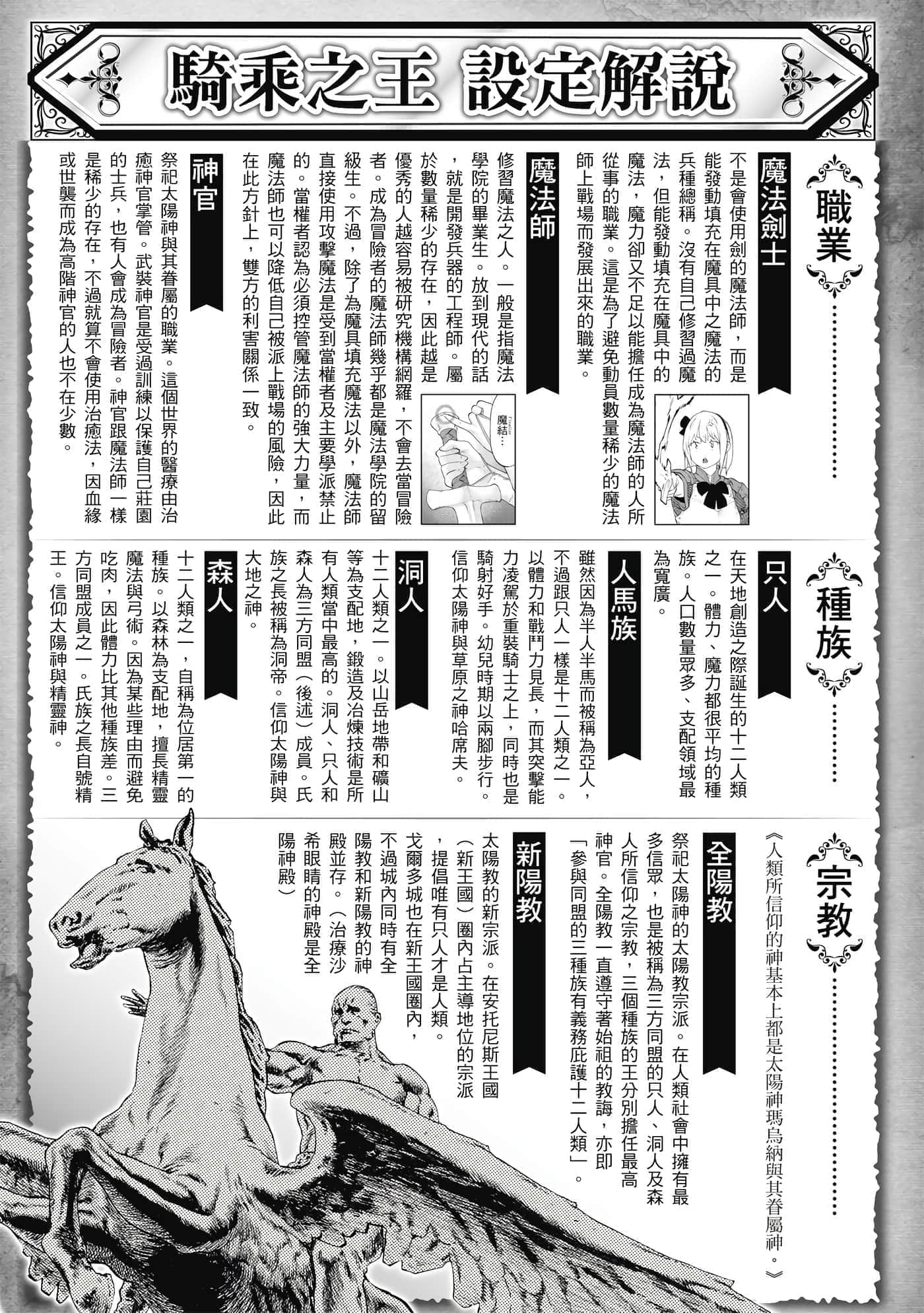 騎乘之王 設定解說

職業

魔法劍士

不是會使用劍的魔法師，而是能發動填充在魔具中之魔法的兵種總稱。沒有自己修習過魔法，但能發動填充在魔具中的魔法，魔力卻又不足以能擔任成為魔法師的人所從事的職業。這是為了避免動員數量稀少的魔法師上戰場而發展出來的職業。

魔法師

修習魔法之人。一般是指魔法學院的畢業生。放到現代的話，就是開發兵器的工程師。屬於數量稀少的存在，因此越是優秀的人越容易被研究機構網羅，不會去當冒險者。成為冒險者的魔法師幾乎都是魔法學院的留級生。不過，除了為魔具填充魔法以外，魔法師直接使用攻擊魔法是受到當權者及主要學派禁止的。當權者認為必須控管魔法師的強大力量，而魔法師也可以降低自己被派上戰場的風險，因此在此方針上，雙方的利害關係一致。

魔結…

神官

祭祀太陽神與其眷屬的職業。這個世界的醫療由治癒神官掌管。武裝神官是受過訓練以保護自己莊園的士兵，也有人會成為冒險者。神官跟魔法師一樣是稀少的存在，不過就算不會使用治癒法，因血緣或世襲而成為高階神官的人也不在少數。

種族

只人

在天地創造之際誕生的十二人類之一。體力、魔力都很平均的種族。人口數量眾多、支配領域最為寬廣。

人馬族

雖然因為半人半馬而被稱為亞人，不過跟只人一樣是十二人類之一。以體力和戰鬥力見長，而其突擊能力凌駕於重裝騎士之上，同時也是騎射好手。幼兒時期以兩腳步行。信仰太陽神與草原之神哈席夫。

洞人

十二人類之一。以山岳地帶和礦山等為支配地，鍛造及冶煉技術是所有人類當中最高的。洞人、只人和森人為三方同盟（後述）成員。氏族之長被稱為洞帝。信仰太陽神與大地之神。

森人

十二人類之一，自稱為位居第一的種族。以森林為支配地，擅長精靈魔法與弓術。因為某些理由而避免吃肉，因此體力比其他種族差。三方同盟成員之一。氏族之長自號精王。信仰太陽神與精靈神。

宗教

《人類所信仰的神基本上都是太陽神瑪烏納與其眷屬神。》

全陽教

祭祀太陽神的太陽教宗派。在人類社會中擁有最多信眾，也是被稱為三方同盟的只人、洞人及森人所信仰之宗教，三個種族的王分別擔任最高神官。全陽教一直遵守著始祖的教誨，亦即「參與同盟的三種族有義務庇護十二人類」。

新陽教

太陽教的新宗派。在安托尼斯王國（新王國）圈內占主導地位的宗派，提倡唯有只人才是人類。戈爾多城也在新王國圈內，不過城內同時有全陽教和新陽教的神殿並存。（治療沙希眼睛的神殿是全陽神殿）